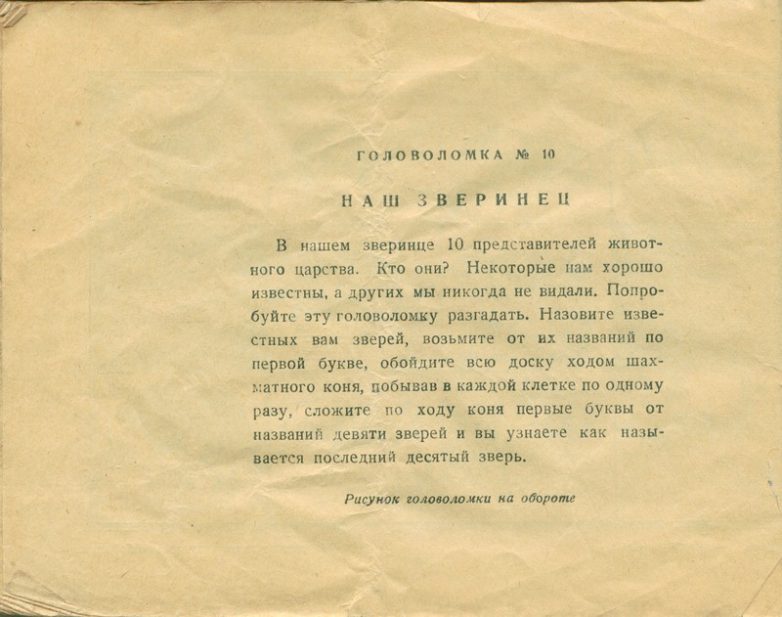 ГОЛОВОЛОМКА № 10

НАШ ЗВЕРИНЕЦ

В нашем зверинце 10 представителей животного царства. Кто они? Некоторые нам хорошо известны, а других мы никогда не видали. Попробуйте эту головоломку разгадать. Назовите известных вам зверей, возьмите от их названий по первой букве, обойдите всю доску ходом шахматного коня, побывав в каждой клетке по одному разу, сложите по ходу коня первые буквы от названий девяти зверей и вы узнаете как называется последний десятый зверь.

Рисунок головоломки на обороте